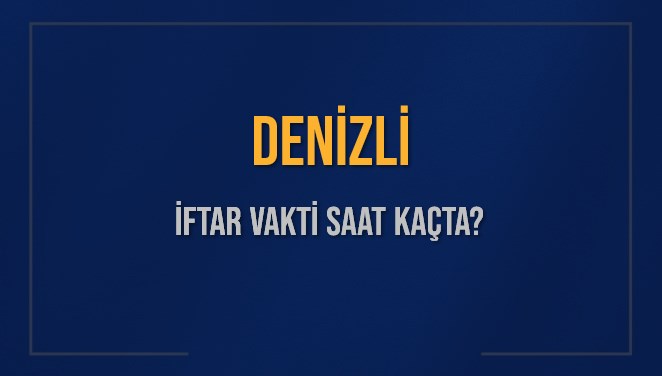 DENİZLİ

İFTAR VAKTİ SAAT KAÇTA?